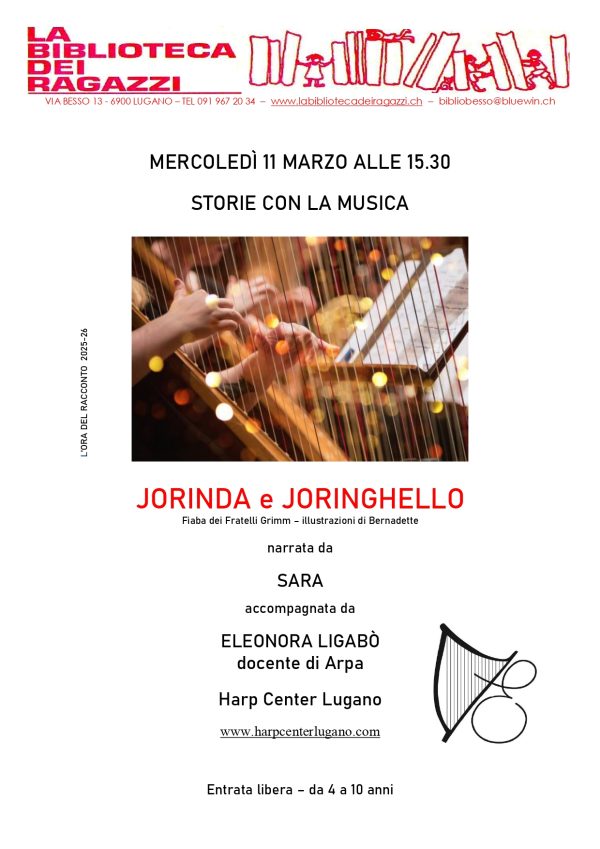 LA
BIBLIOTECA
DEI
RAGAZZI

VIA BESSO 13 - 6900 LUGANO – TEL 091 967 20 34 – www.labibliotecadeiragazzi.ch – bibliobesso@bluewin.ch

MERCOLEDÌ 11 MARZO ALLE 15.30

STORIE CON LA MUSICA

L'ORA DEL RACCONTO 2025-26

JORINDA e JORINGHELLO

Fiaba dei Fratelli Grimm – illustrazioni di Bernadette

narrata da

SARA

accompagnata da

ELEONORA LIGABÒ
docente di Arpa

Harp Center Lugano

www.harpcenterlugano.com

Entrata libera – da 4 a 10 anni